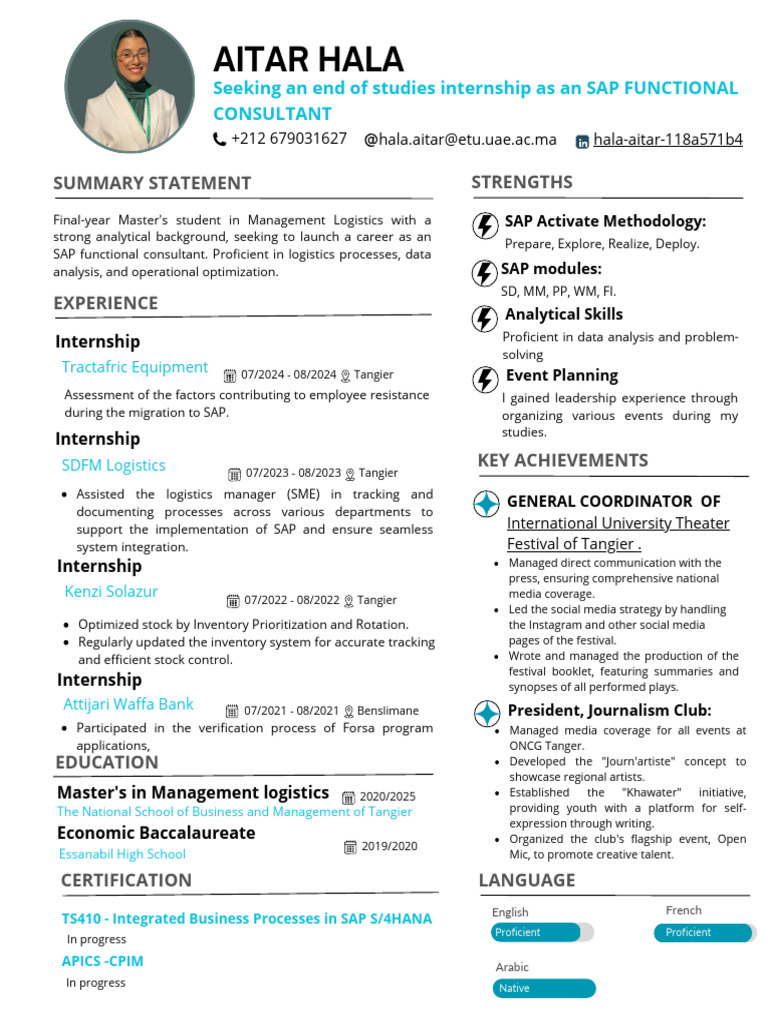 AITAR HALA

Seeking an end of studies internship as an SAP FUNCTIONAL CONSULTANT

+212 679031627 @hala.aitar@etu.uae.ac.ma hala-aitar-118a571b4

SUMMARY STATEMENT

Final-year Master's student in Management Logistics with a strong analytical background, seeking to launch a career as an SAP functional consultant. Proficient in logistics processes, data analysis, and operational optimization.

EXPERIENCE

Internship

Tractafric Equipment 07/2024 - 08/2024 Tangier

Assessment of the factors contributing to employee resistance during the migration to SAP.

Internship

SDFM Logistics 07/2023 - 08/2023 Tangier

• Assisted the logistics manager (SME) in tracking and documenting processes across various departments to support the implementation of SAP and ensure seamless system integration.

Internship

Kenzi Solazur 07/2022 - 08/2022 Tangier

• Optimized stock by Inventory Prioritization and Rotation.
• Regularly updated the inventory system for accurate tracking and efficient stock control.

Internship

Attijari Waffa Bank 07/2021 - 08/2021 Benslimane

• Participated in the verification process of Forsa program applications,

EDUCATION

Master's in Management logistics 2020/2025
The National School of Business and Management of Tangier

Economic Baccalaureate
Essanabil High School 2019/2020

CERTIFICATION

TS410 - Integrated Business Processes in SAP S/4HANA
In progress

APICS -CPIM
In progress

STRENGTHS

SAP Activate Methodology:
Prepare, Explore, Realize, Deploy.

SAP modules:
SD, MM, PP, WM, FI.

Analytical Skills
Proficient in data analysis and problem-solving

Event Planning
I gained leadership experience through organizing various events during my studies.

KEY ACHIEVEMENTS

GENERAL COORDINATOR OF
International University Theater Festival of Tangier .

• Managed direct communication with the press, ensuring comprehensive national media coverage.
• Led the social media strategy by handling the Instagram and other social media pages of the festival.
• Wrote and managed the production of the festival booklet, featuring summaries and synopses of all performed plays.

President, Journalism Club:

• Managed media coverage for all events at ONCG Tanger.
• Developed the "Journ'artiste" concept to showcase regional artists.
• Established the "Khawater" initiative, providing youth with a platform for self-expression through writing.
• Organized the club's flagship event, Open Mic, to promote creative talent.

LANGUAGE

English
Proficient

French
Proficient

Arabic
Native